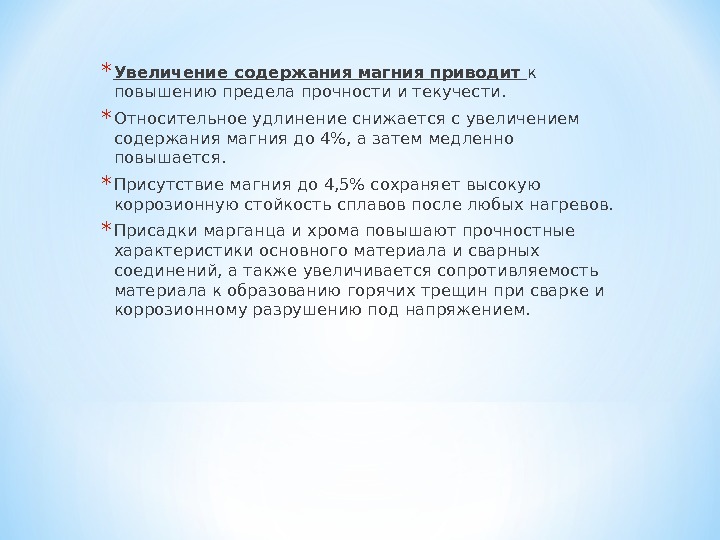 * Увеличение содержания магния приводит к повышению предела прочности и текучести.

* Относительное удлинение снижается с увеличением содержания магния до 4%, а затем медленно повышается.

* Присутствие магния до 4,5% сохраняет высокую коррозионную стойкость сплавов после любых нагревов.

* Присадки марганца и хрома повышают прочностные характеристики основного материала и сварных соединений, а также увеличивается сопротивляемость материала к образованию горячих трещин при сварке и коррозионному разрушению под напряжением.